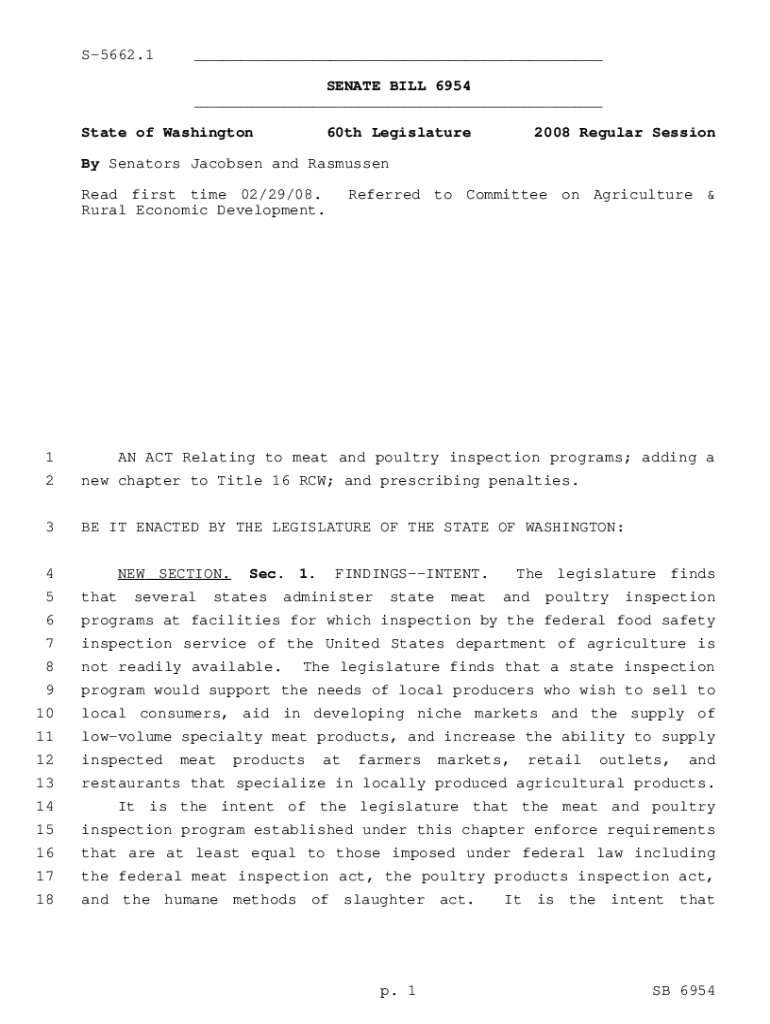 S-5662.1

SENATE BILL 6954

State of Washington 60th Legislature 2008 Regular Session

By Senators Jacobsen and Rasmussen

Read first time 02/29/08. Referred to Committee on Agriculture & Rural Economic Development.

1 AN ACT Relating to meat and poultry inspection programs; adding a
2 new chapter to Title 16 RCW; and prescribing penalties.

3 BE IT ENACTED BY THE LEGISLATURE OF THE STATE OF WASHINGTON:

4 NEW SECTION. Sec. 1. FINDINGS--INTENT. The legislature finds
5 that several states administer state meat and poultry inspection
6 programs at facilities for which inspection by the federal food safety
7 inspection service of the United States department of agriculture is
8 not readily available. The legislature finds that a state inspection
9 program would support the needs of local producers who wish to sell to
10 local consumers, aid in developing niche markets and the supply of
11 low-volume specialty meat products, and increase the ability to supply
12 inspected meat products at farmers markets, retail outlets, and
13 restaurants that specialize in locally produced agricultural products.
14 It is the intent of the legislature that the meat and poultry
15 inspection program established under this chapter enforce requirements
16 that are at least equal to those imposed under federal law including
17 the federal meat inspection act, the poultry products inspection act,
18 and the humane methods of slaughter act. It is the intent that

p. 1 SB 6954